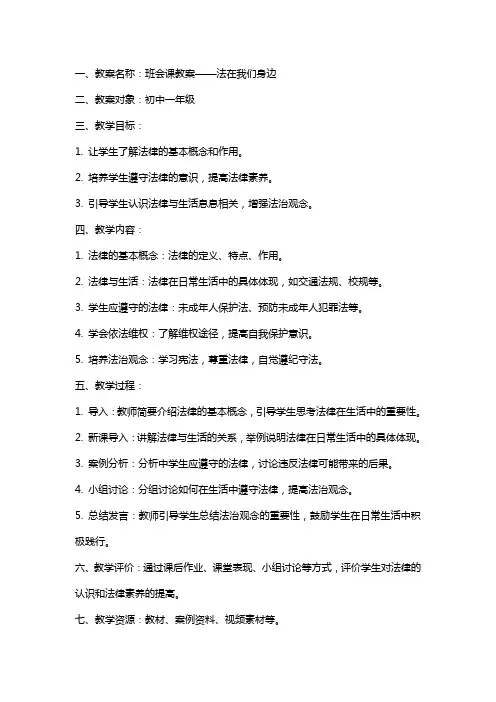 一、教案名称：班会课教案——法在我们身边

二、教案对象：初中一年级

三、教学目标：

1. 让学生了解法律的基本概念和作用。

2. 培养学生遵守法律的意识，提高法律素养。

3. 引导学生认识法律与生活息息相关，增强法治观念。

四、教学内容：

1. 法律的基本概念：法律的定义、特点、作用。

2. 法律与生活：法律在日常生活中的具体体现，如交通法规、校规等。

3. 学生应遵守的法律：未成年人保护法、预防未成年人犯罪法等。

4. 学会依法维权：了解维权途径，提高自我保护意识。

5. 培养法治观念：学习宪法，尊重法律，自觉遵纪守法。

五、教学过程：

1. 导入：教师简要介绍法律的基本概念，引导学生思考法律在生活中的重要性。

2. 新课导入：讲解法律与生活的关系，举例说明法律在日常生活中的具体体现。

3. 案例分析：分析中学生应遵守的法律，讨论违反法律可能带来的后果。

4. 小组讨论：分组讨论如何在生活中遵守法律，提高法治观念。

5. 总结发言：教师引导学生总结法治观念的重要性，鼓励学生在日常生活中积极践行。

六、教学评价：通过课后作业、课堂表现、小组讨论等方式，评价学生对法律的认识和法律素养的提高。

七、教学资源：教材、案例资料、视频素材等。